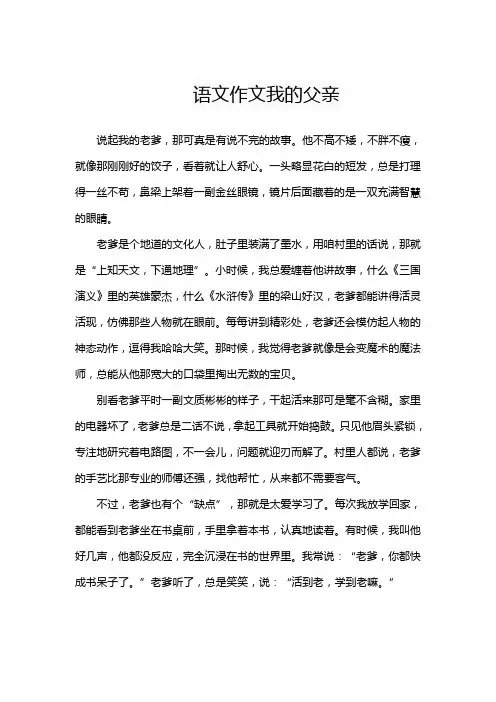 语文作文我的父亲

说起我的老爹，那可真是有说不完的故事。他不高不矮，不胖不瘦，就像那刚刚好的饺子，看着就让人舒心。一头略显花白的短发，总是打理得一丝不苟，鼻梁上架着一副金丝眼镜，镜片后面藏着的是一双充满智慧的眼睛。

老爹是个地道的文化人，肚子里装满了墨水，用咱村里的话说，那就是“上知天文，下通地理”。小时候，我总爱缠着他讲故事，什么《三国演义》里的英雄豪杰，什么《水浒传》里的梁山好汉，老爹都能讲得活灵活现，仿佛那些人物就在眼前。每每讲到精彩处，老爹还会模仿起人物的神态动作，逗得我哈哈大笑。那时候，我觉得老爹就像是会变魔术的魔法师，总能从他那宽大的口袋里掏出无数的宝贝。

别看老爹平时一副文质彬彬的样子，干起活来那可是毫不含糊。家里的电器坏了，老爹总是二话不说，拿起工具就开始捣鼓。只见他眉头紧锁，专注地研究着电路图，不一会儿，问题就迎刃而解了。村里人都说，老爹的手艺比那专业的师傅还强，找他帮忙，从来都不需要客气。

不过，老爹也有个“缺点”，那就是太爱学习了。每次我放学回家，都能看到老爹坐在书桌前，手里拿着本书，认真地读着。有时候，我叫他好几声，他都没反应，完全沉浸在书的世界里。我常说：“老爹，你都快成书呆子了。”老爹听了，总是笑笑，说：“活到老，学到老嘛。”